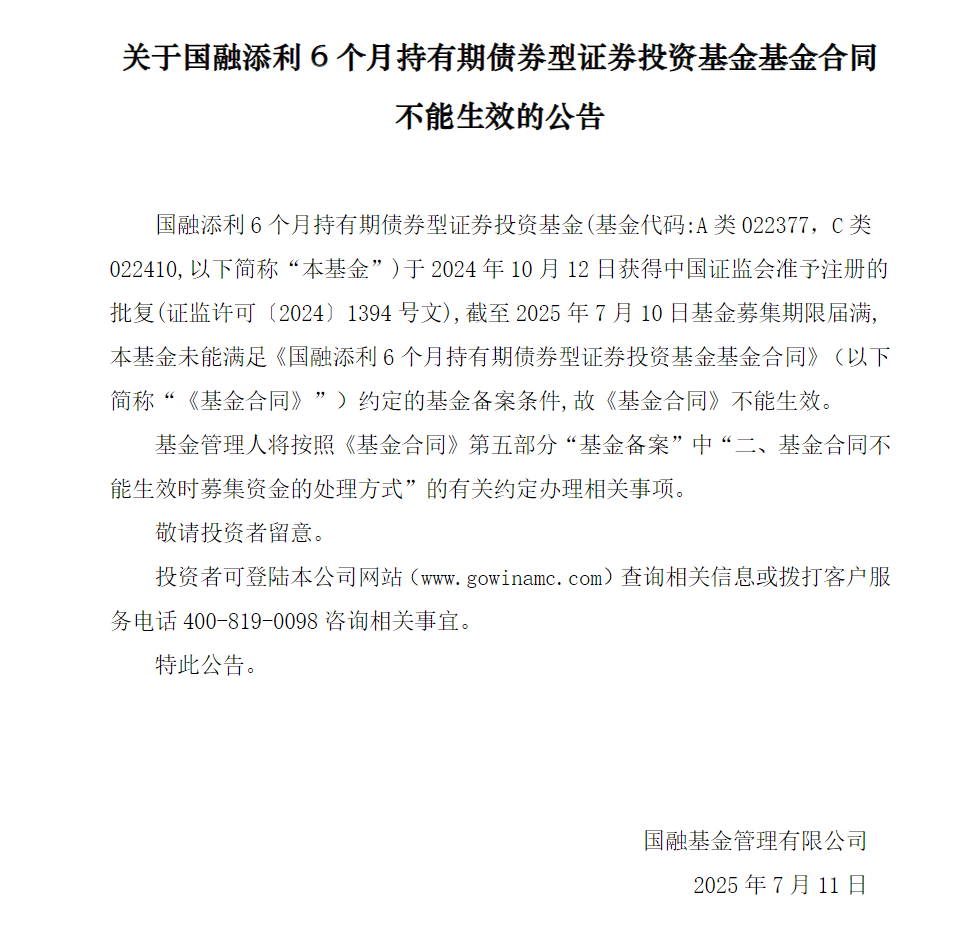 关于国融添利 6 个月持有期债券型证券投资基金基金合同不能生效的公告

国融添利 6 个月持有期债券型证券投资基金(基金代码:A 类 022377，C 类 022410,以下简称“本基金”)于 2024 年 10 月 12 日获得中国证监会准予注册的批复(证监许可〔2024〕1394 号文),截至 2025 年 7 月 10 日基金募集期限届满,本基金未能满足《国融添利 6 个月持有期债券型证券投资基金基金合同》（以下简称“《基金合同》”）约定的基金备案条件,故《基金合同》不能生效。

基金管理人将按照《基金合同》第五部分“基金备案”中“二、基金合同不能生效时募集资金的处理方式”的有关约定办理相关事项。

敬请投资者留意。

投资者可登陆本公司网站（www.gowinamc.com）查询相关信息或拨打客户服务电话 400-819-0098 咨询相关事宜。

特此公告。

国融基金管理有限公司

2025 年 7 月 11 日